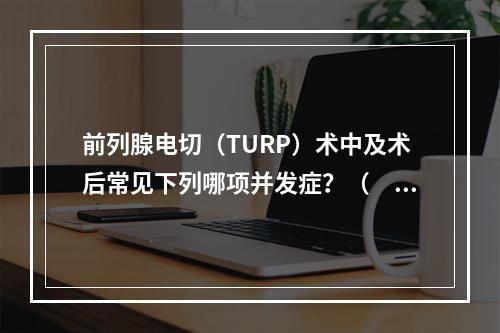 前列腺电切（TURP）术中及术后常见下列哪项并发症？（ ...